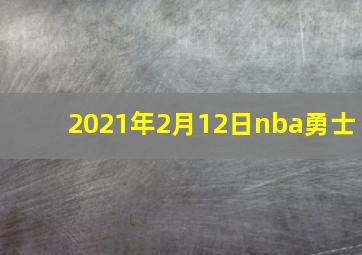 2021年2月12日nba勇士